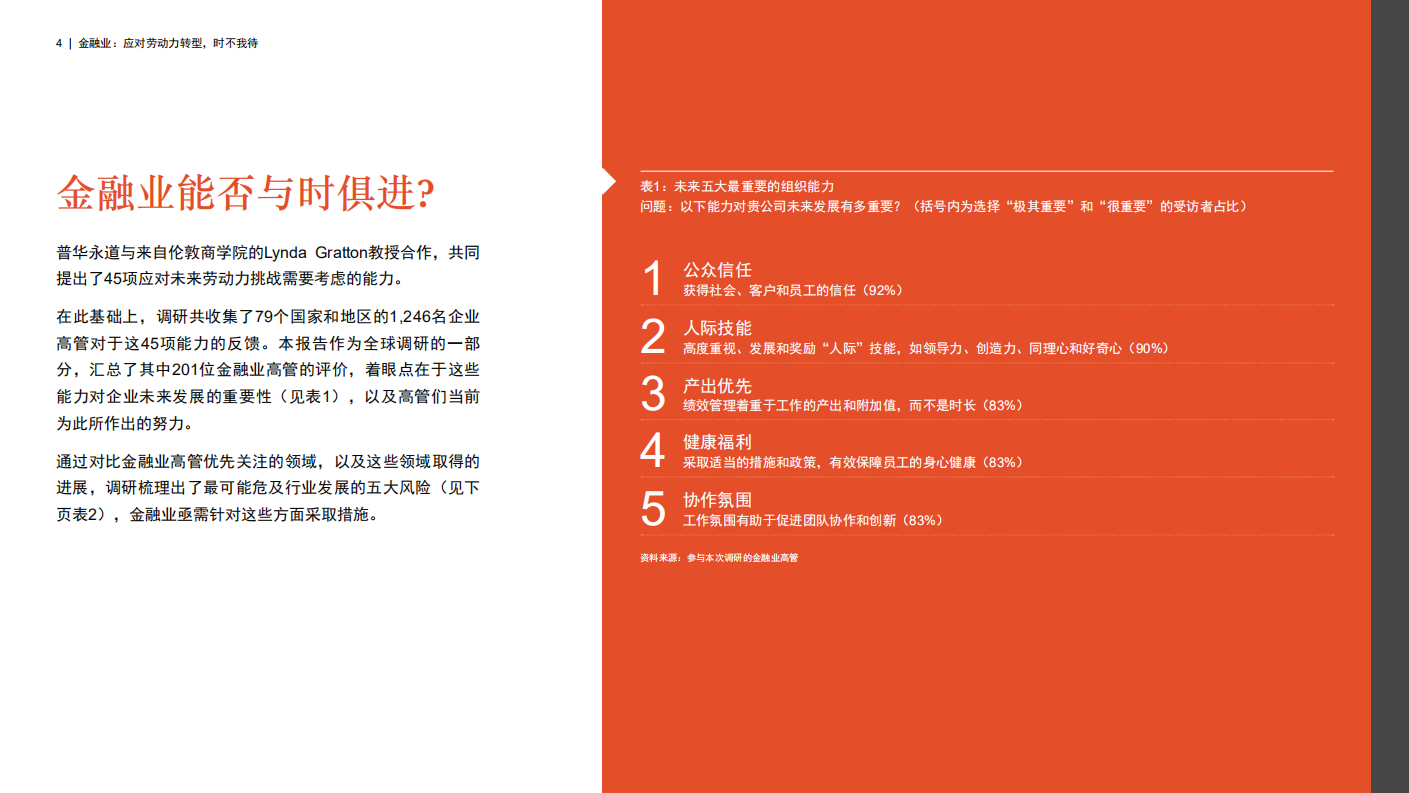 4 | 金融业：应对劳动力转型，时不我待

金融业能否与时俱进？

普华永道与来自伦敦商学院的Lynda Gratton教授合作，共同提出了45项应对未来劳动力挑战需要考虑的能力。

在此基础上，调研共收集了79个国家和地区的1,246名企业高管对于这45项能力的反馈。本报告作为全球调研的一部分，汇总了其中201位金融业高管的评价，着眼点在于这些能力对企业未来发展的重要性（见表1），以及高管们当前为此所作出的努力。

通过对比金融业高管优先关注的领域，以及这些领域取得的进展，调研梳理出了最可能危及行业发展的五大风险（见下页表2），金融业亟需针对这些方面采取措施。

表1：未来五大最重要的组织能力
问题：以下能力对贵公司未来发展有多重要？（括号内为选择“极其重要”和“很重要”的受访者占比）

1 公众信任
获得社会、客户和员工的信任（92%）

2 人际技能
高度重视、发展和奖励“人际”技能，如领导力、创造力、同理心和好奇心（90%）

3 产出优先
绩效管理着重于工作的产出和附加值，而不是时长（83%）

4 健康福利
采取适当的措施和政策，有效保障员工的身心健康（83%）

5 协作氛围
工作氛围有助于促进团队协作和创新（83%）

资料来源：参与本次调研的金融业高管